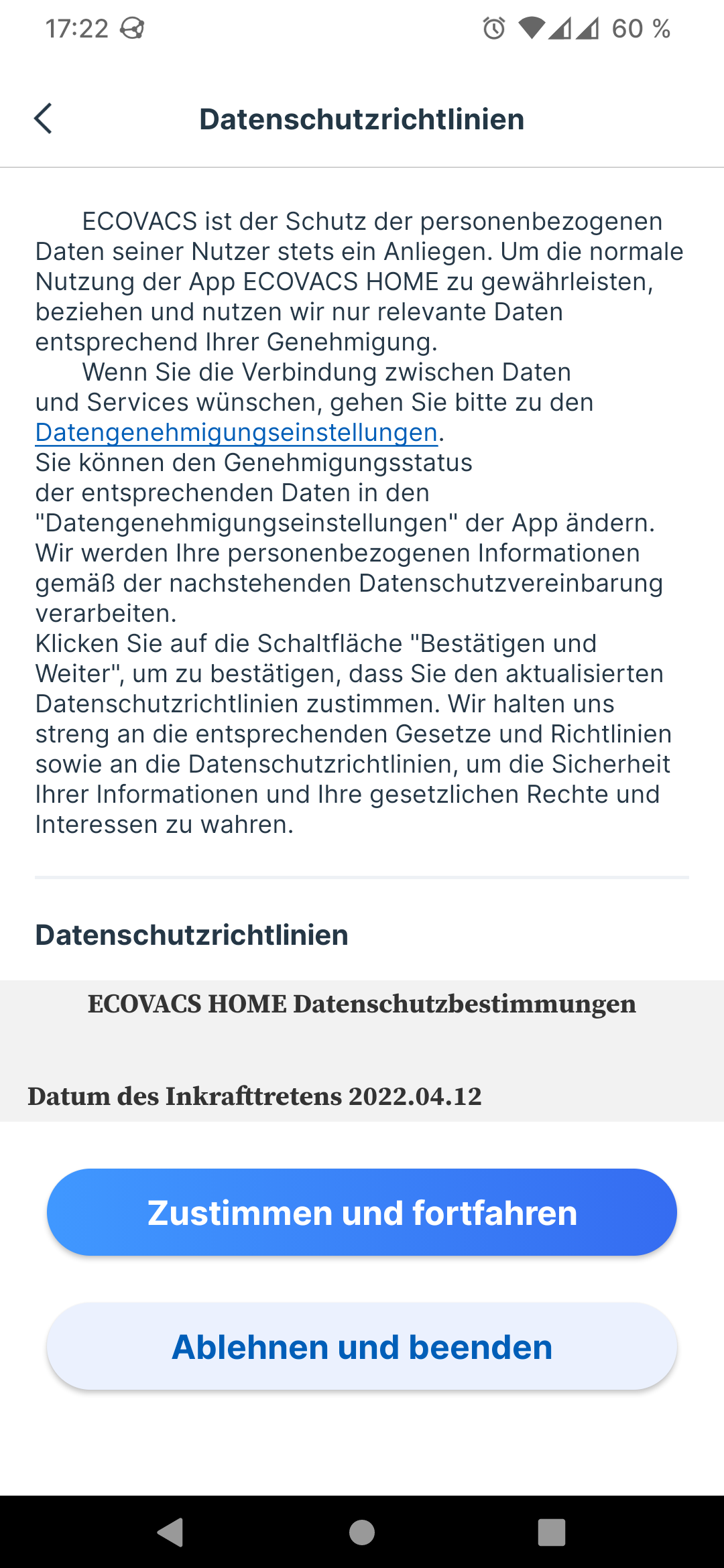 17:22

60 %

Datenschutzrichtlinien

ECOVACS ist der Schutz der personenbezogenen Daten seiner Nutzer stets ein Anliegen. Um die normale Nutzung der App ECOVACS HOME zu gewährleisten, beziehen und nutzen wir nur relevante Daten entsprechend Ihrer Genehmigung.

Wenn Sie die Verbindung zwischen Daten und Services wünschen, gehen Sie bitte zu den Datengenehmigungseinstellungen.
Sie können den Genehmigungsstatus der entsprechenden Daten in den "Datengenehmigungseinstellungen" der App ändern.
Wir werden Ihre personenbezogenen Informationen gemäß der nachstehenden Datenschutzvereinbarung verarbeiten.
Klicken Sie auf die Schaltfläche "Bestätigen und Weiter", um zu bestätigen, dass Sie den aktualisierten Datenschutzrichtlinien zustimmen. Wir halten uns streng an die entsprechenden Gesetze und Richtlinien sowie an die Datenschutzrichtlinien, um die Sicherheit Ihrer Informationen und Ihre gesetzlichen Rechte und Interessen zu wahren.

Datenschutzrichtlinien

ECOVACS HOME Datenschutzbestimmungen

Datum des Inkrafttretens 2022.04.12

Zustimmen und fortfahren

Ablehnen und beenden